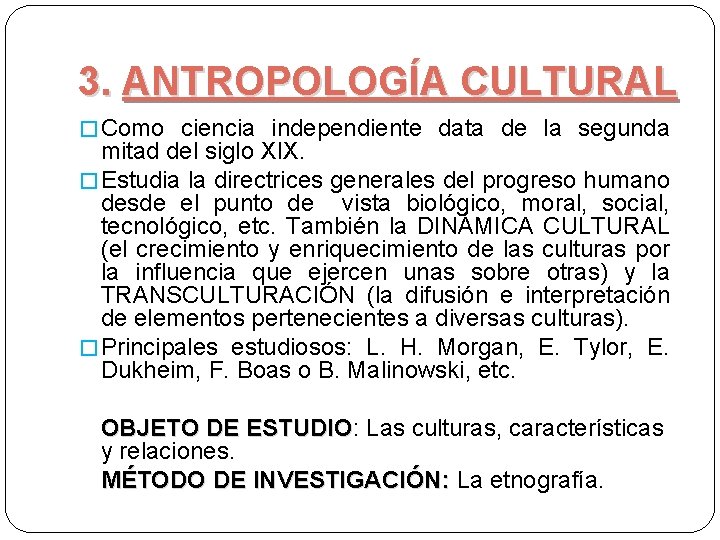 3. ANTROPOLOGÍA CULTURAL

☐ Como ciencia independiente data de la segunda mitad del siglo XIX.

☐ Estudia la directrices generales del progreso humano desde el punto de vista biológico, moral, social, tecnológico, etc. También la DINÁMICA CULTURAL (el crecimiento y enriquecimiento de las culturas por la influencia que ejercen unas sobre otras) y la TRANSCULTURACIÓN (la difusión e interpretación de elementos pertenecientes a diversas culturas).

☐ Principales estudiosos: L. H. Morgan, E. Tylor, E. Dukheim, F. Boas o B. Malinowski, etc.

OBJETO DE ESTUDIO: Las culturas, características y relaciones.

MÉTODO DE INVESTIGACIÓN: La etnografía.